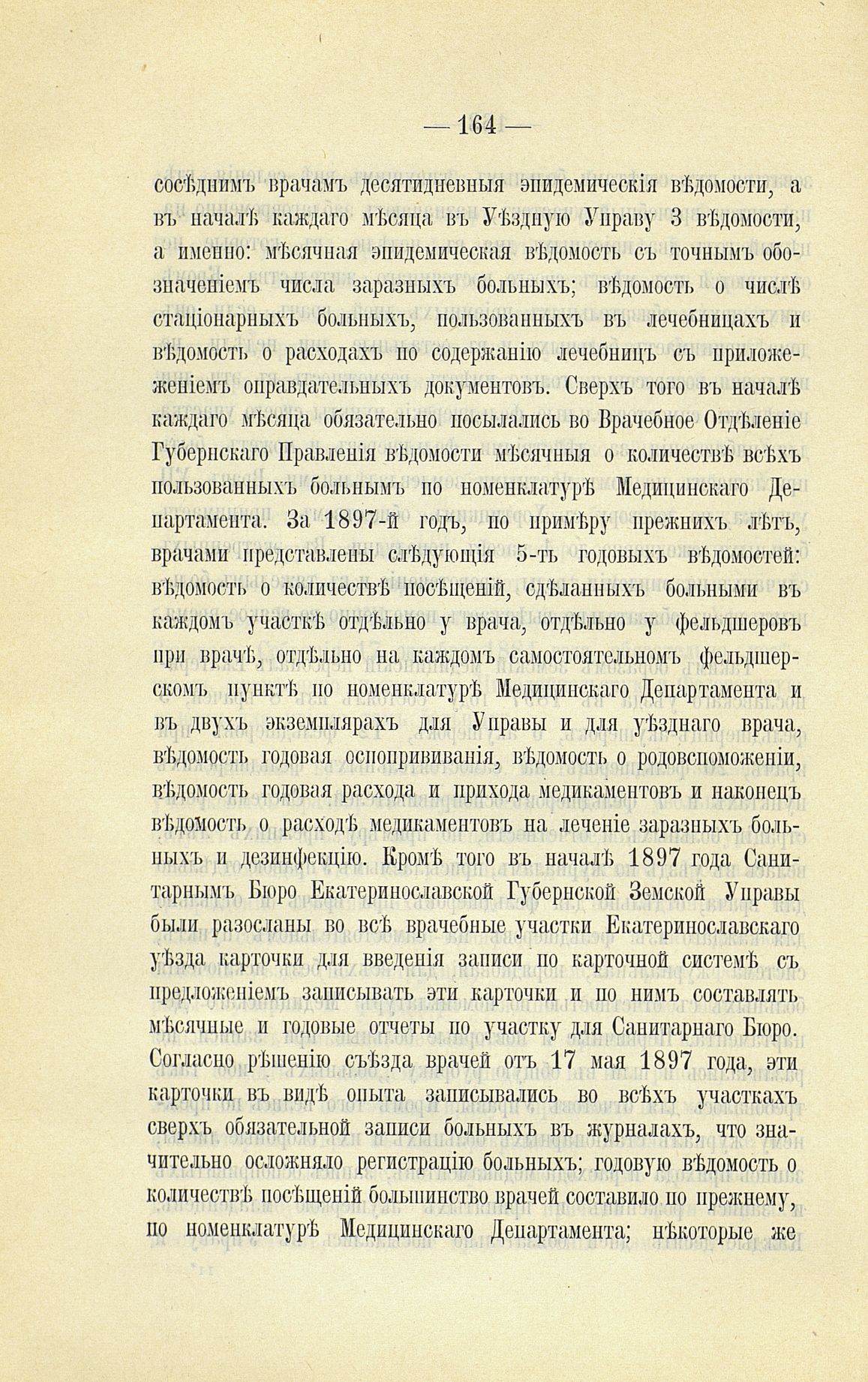 — 164 —

сосѣднимъ врачамъ десятидневныя эпидемическія вѣдомости, а въ началѣ каждаго мѣсяца въ Уѣздную Управу 3 вѣдомости, а именно: мѣсячная эпидемическая вѣдомость съ точнымъ обозначеніемъ числа заразныхъ больныхъ; вѣдомость о числѣ стаціонарныхъ больныхъ, пользованныхъ въ лечебницахъ и вѣдомость о расходахъ по содержанію лечебницъ съ приложеженіемъ оправдательныхъ документовъ. Сверхъ того въ началѣ каждаго мѣсяца обязательно посылались во Врачебное Отдѣленіе Губернскаго Правленія вѣдомости мѣсячныя о количествѣ всѣхъ пользованныхъ больнымъ по номенклатурѣ Медицинскаго Департамента. За 1897-й годъ, по примѣру прежнихъ лѣтъ, врачами представлены слѣдующія 5-ть годовыхъ вѣдомостей: вѣдомость о количествѣ посѣщеній, сдѣланныхъ больными въ каждомъ участкѣ отдѣльно у врача, отдѣльно у фельдшеровъ при врачѣ, отдѣльно на каждомъ самостоятельномъ фельдшерскомъ пунктѣ по номенклатурѣ Медицинскаго Департамента и въ двухъ экземплярахъ для Управы и для уѣзднаго врача, вѣдомость годовая оспопрививанія, вѣдомость о родовспоможеніи, вѣдомость годовая расхода и прихода медикаментовъ и наконецъ вѣдомость о расходѣ медикаментовъ на леченіе заразныхъ больныхъ и дезинфекцію. Кромѣ того въ началѣ 1897 года Санитарнымъ Бюро Екатеринославской Губернской Земской Управы были разосланы во всѣ врачебные участки Екатеринославскаго уѣзда карточки для введенія записи по карточной системѣ съ предложеніемъ записывать эти карточки и по нимъ составлять мѣсячные и годовые отчеты по участку для Санитарнаго Бюро. Согласно рѣшенію съѣзда врачей отъ 17 мая 1897 года, эти карточки въ видѣ опыта записывались во всѣхъ участкахъ сверхъ обязательной записи больныхъ въ журналахъ, что значительно осложняло регистрацію больныхъ; годовую вѣдомость о количествѣ посѣщеній большинство врачей составило по прежнему, по номенклатурѣ Медицинскаго Департамента; нѣкоторые же